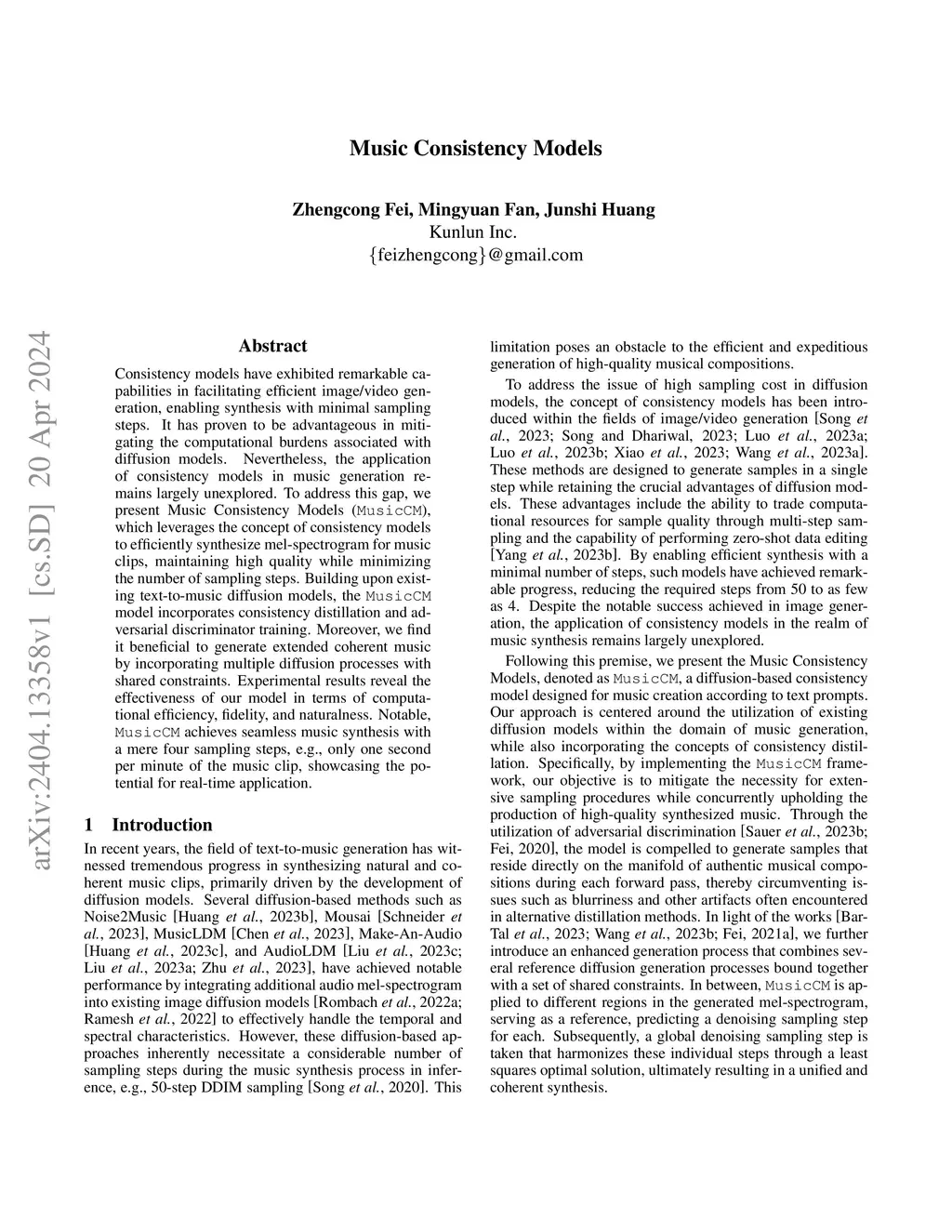 Music Consistency Models

Zhengcong Fei, Mingyuan Fan, Junshi Huang
Kunlun Inc.
{feizhengcong}@gmail.com

arXiv:2404.13358v1 [cs.SD] 20 Apr 2024

Abstract

Consistency models have exhibited remarkable capabilities in facilitating efficient image/video generation, enabling synthesis with minimal sampling steps. It has proven to be advantageous in mitigating the computational burdens associated with diffusion models. Nevertheless, the application of consistency models in music generation remains largely unexplored. To address this gap, we present Music Consistency Models (MusicCM), which leverages the concept of consistency models to efficiently synthesize mel-spectrogram for music clips, maintaining high quality while minimizing the number of sampling steps. Building upon existing text-to-music diffusion models, the MusicCM model incorporates consistency distillation and adversarial discriminator training. Moreover, we find it beneficial to generate extended coherent music by incorporating multiple diffusion processes with shared constraints. Experimental results reveal the effectiveness of our model in terms of computational efficiency, fidelity, and naturalness. Notable, MusicCM achieves seamless music synthesis with a mere four sampling steps, e.g., only one second per minute of the music clip, showcasing the potential for real-time application.

1 Introduction

In recent years, the field of text-to-music generation has witnessed tremendous progress in synthesizing natural and coherent music clips, primarily driven by the development of diffusion models. Several diffusion-based methods such as Noise2Music [Huang et al., 2023b], Mousai [Schneider et al., 2023], MusicLDM [Chen et al., 2023], Make-An-Audio [Huang et al., 2023c], and AudioLDM [Liu et al., 2023c; Liu et al., 2023a; Zhu et al., 2023], have achieved notable performance by integrating additional audio mel-spectrogram into existing image diffusion models [Rombach et al., 2022a; Ramesh et al., 2022] to effectively handle the temporal and spectral characteristics. However, these diffusion-based approaches inherently necessitate a considerable number of sampling steps during the music synthesis process in inference, e.g., 50-step DDIM sampling [Song et al., 2020]. This limitation poses an obstacle to the efficient and expeditious generation of high-quality musical compositions.

To address the issue of high sampling cost in diffusion models, the concept of consistency models has been introduced within the fields of image/video generation [Song et al., 2023; Song and Dhariwal, 2023; Luo et al., 2023a; Luo et al., 2023b; Xiao et al., 2023; Wang et al., 2023a]. These methods are designed to generate samples in a single step while retaining the crucial advantages of diffusion models. These advantages include the ability to trade computational resources for sample quality through multi-step sampling and the capability of performing zero-shot data editing [Yang et al., 2023b]. By enabling efficient synthesis with a minimal number of steps, such models have achieved remarkable progress, reducing the required steps from 50 to as few as 4. Despite the notable success achieved in image generation, the application of consistency models in the realm of music synthesis remains largely unexplored.

Following this premise, we present the Music Consistency Models, denoted as MusicCM, a diffusion-based consistency model designed for music creation according to text prompts. Our approach is centered around the utilization of existing diffusion models within the domain of music generation, while also incorporating the concepts of consistency distillation. Specifically, by implementing the MusicCM framework, our objective is to mitigate the necessity for extensive sampling procedures while concurrently upholding the production of high-quality synthesized music. Through the utilization of adversarial discrimination [Sauer et al., 2023b; Fei, 2020], the model is compelled to generate samples that reside directly on the manifold of authentic musical compositions during each forward pass, thereby circumventing issues such as blurriness and other artifacts often encountered in alternative distillation methods. In light of the works [Bar-Tal et al., 2023; Wang et al., 2023b; Fei, 2021a], we further introduce an enhanced generation process that combines several reference diffusion generation processes bound together with a set of shared constraints. In between, MusicCM is applied to different regions in the generated mel-spectrogram, serving as a reference, predicting a denoising sampling step for each. Subsequently, a global denoising sampling step is taken that harmonizes these individual steps through a least squares optimal solution, ultimately resulting in a unified and coherent synthesis.